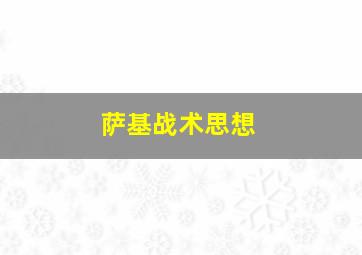 萨基战术思想